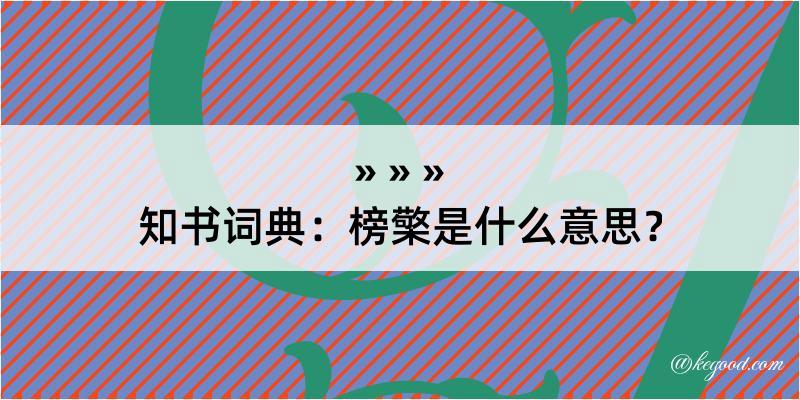 » » »
知书词典：榜檠是什么意思？

@kegood.com